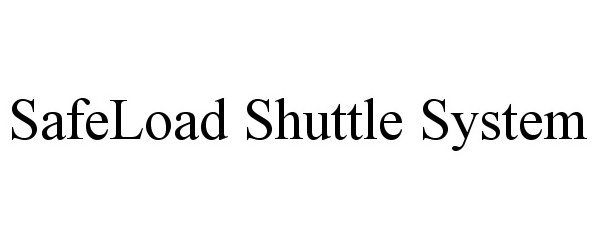 SafeLoad Shuttle System